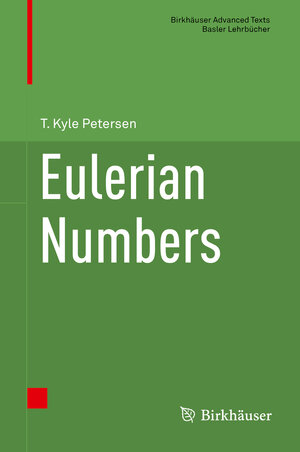 Birkhäuser Advanced Texts
Basler Lehrbücher

T. Kyle Petersen

Eulerian Numbers

Birkhäuser